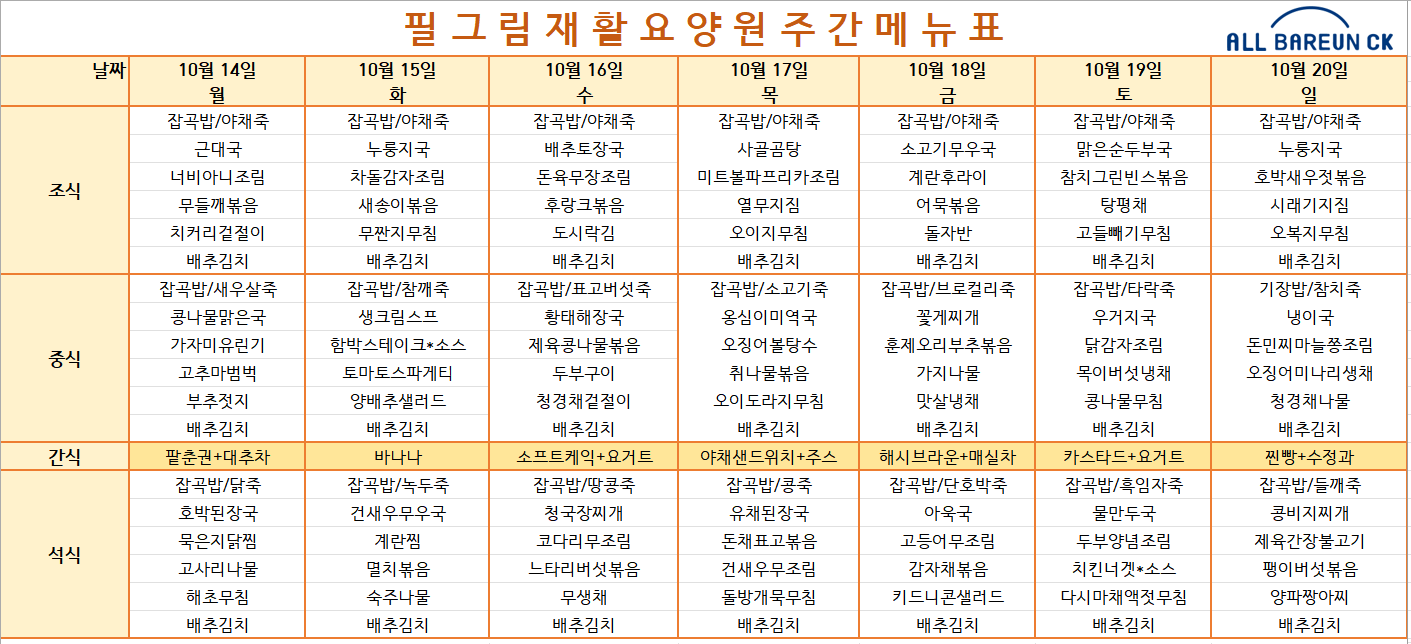 필그림재활요양원주간메뉴표

ALL BAREUN CK

| 날짜 | 10월 14일 월 | 10월 15일 화 | 10월 16일 수 | 10월 17일 목 | 10월 18일 금 | 10월 19일 토 | 10월 20일 일 |
|---|---|---|---|---|---|---|---|
| 조식 | 잡곡밥/야채죽 | 잡곡밥/야채죽 | 잡곡밥/야채죽 | 잡곡밥/야채죽 | 잡곡밥/야채죽 | 잡곡밥/야채죽 | 잡곡밥/야채죽 |
| | 근대국 | 누룽지국 | 배추토장국 | 사골곰탕 | 소고기무우국 | 맑은순두부국 | 누룽지국 |
| | 너비아니조림 | 차돌감자조림 | 돈육무장조림 | 미트볼파프리카조림 | 계란후라이 | 참치그린빈스볶음 | 호박새우젓볶음 |
| | 무들깨볶음 | 새송이볶음 | 후랑크볶음 | 열무지짐 | 어묵볶음 | 탕평채 | 시래기지짐 |
| | 치커리겉절이 | 무짠지무침 | 도시락김 | 오이지무침 | 돌자반 | 고들빼기무침 | 오복지무침 |
| | 배추김치 | 배추김치 | 배추김치 | 배추김치 | 배추김치 | 배추김치 | 배추김치 |
| 중식 | 잡곡밥/새우살죽 | 잡곡밥/참깨죽 | 잡곡밥/표고버섯죽 | 잡곡밥/소고기죽 | 잡곡밥/브로컬리죽 | 잡곡밥/타락죽 | 기장밥/참치죽 |
| | 콩나물맑은국 | 생크림스프 | 황태해장국 | 옹심이미역국 | 꽃게찌개 | 우거지국 | 냉이국 |
| | 가자미유린기 | 함박스테이크*소스 | 제육콩나물볶음 | 오징어볼탕수 | 훈제오리부추볶음 | 닭감자조림 | 돈민찌마늘쫑조림 |
| | 고추마범벅 | 토마토스파게티 | 두부구이 | 취나물볶음 | 가지나물 | 목이버섯냉채 | 오징어미나리생채 |
| | 부추젓지 | 양배추샐러드 | 청경채겉절이 | 오이도라지무침 | 맛살냉채 | 콩나물무침 | 청경채나물 |
| | 배추김치 | 배추김치 | 배추김치 | 배추김치 | 배추김치 | 배추김치 | 배추김치 |
| 간식 | 팥춘권+대추차 | 바나나 | 소프트케익+요거트 | 야채샌드위치+주스 | 해시브라운+매실차 | 카스타드+요거트 | 찐빵+수정과 |
| 석식 | 잡곡밥/닭죽 | 잡곡밥/녹두죽 | 잡곡밥/땅콩죽 | 잡곡밥/콩죽 | 잡곡밥/단호박죽 | 잡곡밥/흑임자죽 | 잡곡밥/들깨죽 |
| | 호박된장국 | 건새우무우국 | 청국장찌개 | 유채된장국 | 아욱국 | 물만두국 | 콩비지찌개 |
| | 묵은지닭찜 | 계란찜 | 코다리무조림 | 돈채표고볶음 | 고등어무조림 | 두부양념조림 | 제육간장불고기 |
| | 고사리나물 | 멸치볶음 | 느타리버섯볶음 | 건새우무조림 | 감자채볶음 | 치킨너겟*소스 | 팽이버섯볶음 |
| | 해초무침 | 숙주나물 | 무생채 | 돌방개묵무침 | 키드니콘샐러드 | 다시마채액젓무침 | 양파짱아찌 |
| | 배추김치 | 배추김치 | 배추김치 | 배추김치 | 배추김치 | 배추김치 | 배추김치 |